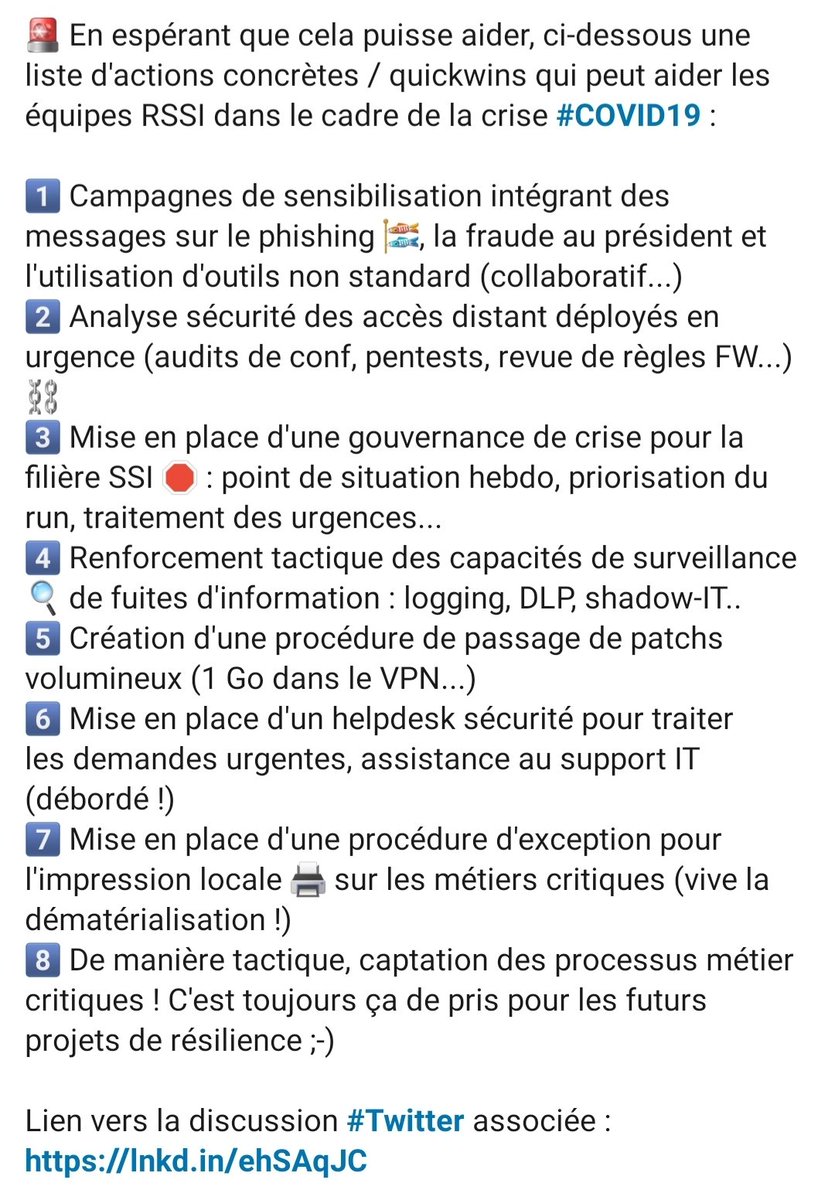 🚨 En espérant que cela puisse aider, ci-dessous une liste d'actions concrètes / quickwins qui peut aider les équipes RSSI dans le cadre de la crise #COVID19 :

1️⃣ Campagnes de sensibilisation intégrant des messages sur le phishing 🎏, la fraude au président et l'utilisation d'outils non standard (collaboratif...)
2️⃣ Analyse sécurité des accès distant déployés en urgence (audits de conf, pentests, revue de règles FW...) ⛓
3️⃣ Mise en place d'une gouvernance de crise pour la filière SSI 🛑 : point de situation hebdo, priorisation du run, traitement des urgences...
4️⃣ Renforcement tactique des capacités de surveillance 🔍 de fuites d'information : logging, DLP, shadow-IT..
5️⃣ Création d'une procédure de passage de patchs volumineux (1 Go dans le VPN...)
6️⃣ Mise en place d'un helpdesk sécurité pour traiter les demandes urgentes, assistance au support IT (débordé !)
7️⃣ Mise en place d'une procédure d'exception pour l'impression locale 🖨 sur les métiers critiques (vive la dématérialisation !)
8️⃣ De manière tactique, captation des processus métier critiques ! C'est toujours ça de pris pour les futurs projets de résilience ;-)

Lien vers la discussion #Twitter associée :
https://lnkd.in/ehSAqJC